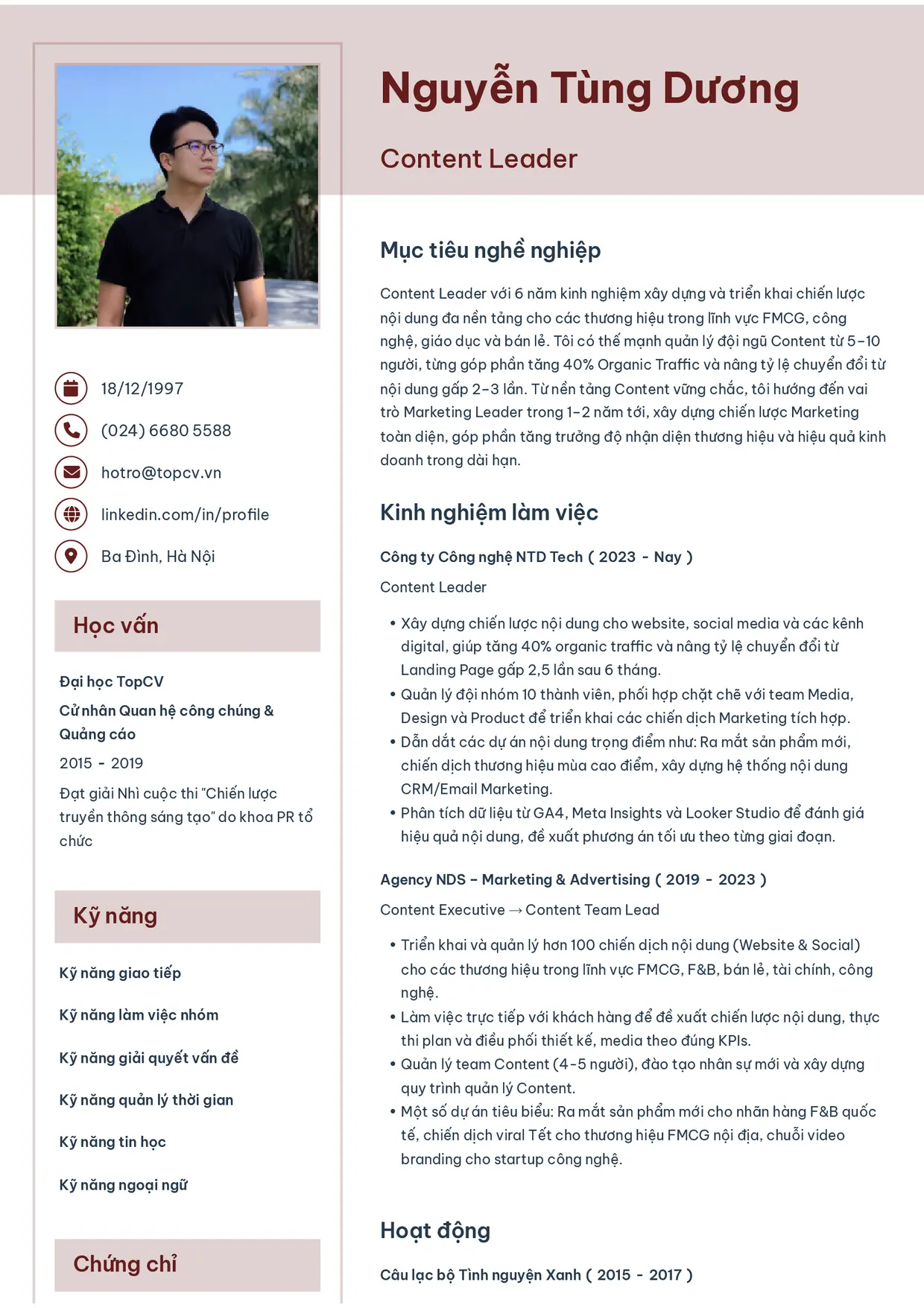 18/12/1997

(024) 6680 5588

hotro@topcv.vn

linkedin.com/in/profile

Ba Đình, Hà Nội

Học vấn

Đại học TopCV

Cử nhân Quan hệ công chúng & Quảng cáo

2015 - 2019

Đạt giải Nhì cuộc thi "Chiến lược truyền thông sáng tạo" do khoa PR tổ chức

Kỹ năng

Kỹ năng giao tiếp

Kỹ năng làm việc nhóm

Kỹ năng giải quyết vấn đề

Kỹ năng quản lý thời gian

Kỹ năng tin học

Kỹ năng ngoại ngữ

Chứng chỉ

Nguyễn Tùng Dương

Content Leader

Mục tiêu nghề nghiệp

Content Leader với 6 năm kinh nghiệm xây dựng và triển khai chiến lược nội dung đa nền tảng cho các thương hiệu trong lĩnh vực FMCG, công nghệ, giáo dục và bán lẻ. Tôi có thế mạnh quản lý đội ngũ Content từ 5–10 người, từng góp phần tăng 40% Organic Traffic và nâng tỷ lệ chuyển đổi từ nội dung gấp 2–3 lần. Từ nền tảng Content vững chắc, tôi hướng đến vai trò Marketing Leader trong 1–2 năm tới, xây dựng chiến lược Marketing toàn diện, góp phần tăng trưởng độ nhận diện thương hiệu và hiệu quả kinh doanh trong dài hạn.

Kinh nghiệm làm việc

Công ty Công nghệ NTD Tech ( 2023 - Nay )

Content Leader

• Xây dựng chiến lược nội dung cho website, social media và các kênh digital, giúp tăng 40% organic traffic và nâng tỷ lệ chuyển đổi từ Landing Page gấp 2,5 lần sau 6 tháng.
• Quản lý đội nhóm 10 thành viên, phối hợp chặt chẽ với team Media, Design và Product để triển khai các chiến dịch Marketing tích hợp.
• Dẫn dắt các dự án nội dung trọng điểm như: Ra mắt sản phẩm mới, chiến dịch thương hiệu mùa cao điểm, xây dựng hệ thống nội dung CRM/Email Marketing.
• Phân tích dữ liệu từ GA4, Meta Insights và Looker Studio để đánh giá hiệu quả nội dung, đề xuất phương án tối ưu theo từng giai đoạn.

Agency NDS – Marketing & Advertising ( 2019 - 2023 )

Content Executive → Content Team Lead

• Triển khai và quản lý hơn 100 chiến dịch nội dung (Website & Social) cho các thương hiệu trong lĩnh vực FMCG, F&B, bán lẻ, tài chính, công nghệ.
• Làm việc trực tiếp với khách hàng để đề xuất chiến lược nội dung, thực thi plan và điều phối thiết kế, media theo đúng KPIs.
• Quản lý team Content (4-5 người), đào tạo nhân sự mới và xây dựng quy trình quản lý Content.
• Một số dự án tiêu biểu: Ra mắt sản phẩm mới cho nhãn hàng F&B quốc tế, chiến dịch viral Tết cho thương hiệu FMCG nội địa, chuỗi video branding cho startup công nghệ.

Hoạt động

Câu lạc bộ Tình nguyện Xanh ( 2015 - 2017 )